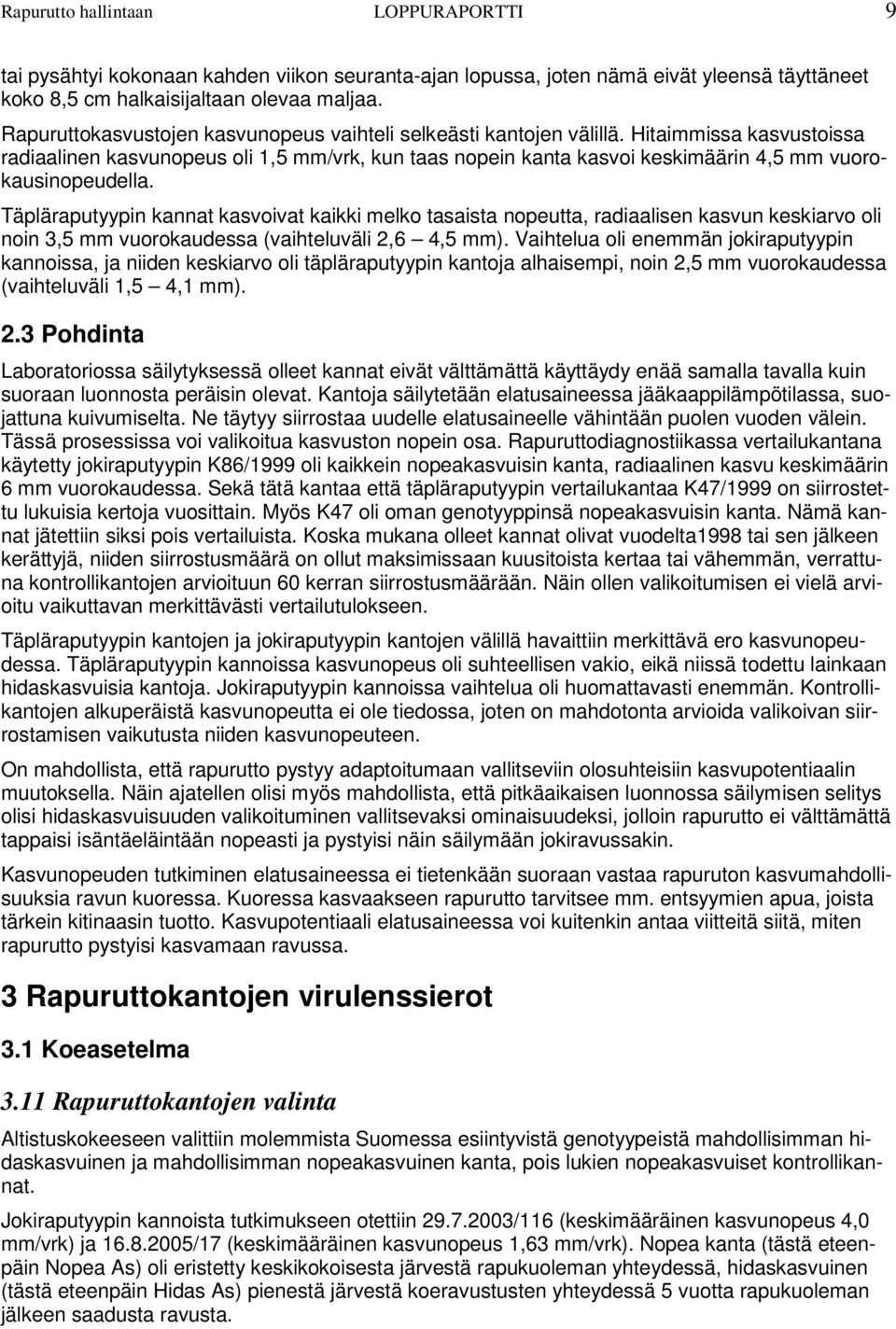 Rapurutto hallintaan LOPPURAPORTTI 9

tai pysähtyi kokonaan kahden viikon seuranta-ajan lopussa, joten nämä eivät yleensä täyttäneet koko 8,5 cm halkaisijaltaan olevaa maljaa.

Rapuruttokasvustojen kasvunopeus vaihteli selkeästi kantojen välillä. Hitaimmissa kasvustoissa radiaalinen kasvunopeus oli 1,5 mm/vrk, kun taas nopein kanta kasvoi keskimäärin 4,5 mm vuorokausinopeudella.

Täpläraputyypin kannat kasvoivat kaikki melko tasaista nopeutta, radiaalisen kasvun keskiarvo oli noin 3,5 mm vuorokaudessa (vaihteluväli 2,6 — 4,5 mm). Vaihtelua oli enemmän jokiraputyypin kannoissa, ja niiden keskiarvo oli täpläraputyypin kantoja alhaisempi, noin 2,5 mm vuorokaudessa (vaihteluväli 1,5 — 4,1 mm).

2.3 Pohdinta

Laboratoriossa säilytyksessä olleet kannat eivät välttämättä käyttäydy enää samalla tavalla kuin suoraan luonnosta peräisin olevat. Kantoja säilytetään elatusaineessa jääkaappilämpötilassa, suojattuna kuivumiselta. Ne täytyy siirrostaa uudelle elatusaineelle vähintään puolen vuoden välein. Tässä prosessissa voi valikoitua kasvuston nopein osa. Rapuruttodiagnostiikassa vertailukantana käytetty jokiraputyypin K86/1999 oli kaikkein nopeakasvuisin kanta, radiaalinen kasvu keskimäärin 6 mm vuorokaudessa. Sekä tätä kantaa että täpläraputyypin vertailukantaa K47/1999 on siirrostettu lukuisia kertoja vuosittain. Myös K47 oli oman genotyyppinsä nopeakasvuisin kanta. Nämä kannat jätettiin siksi pois vertailuista. Koska mukana olleet kannat olivat vuodelta1998 tai sen jälkeen kerättyjä, niiden siirrostusmäärä on ollut maksimissaan kuusitoista kertaa tai vähemmän, verrattuna kontrollikantojen arvioituun 60 kerran siirrostusmäärään. Näin ollen valikoitumisen ei vielä arvioitu vaikuttavan merkittävästi vertailutulokseen.

Täpläraputyypin kantojen ja jokiraputyypin kantojen välillä havaittiin merkittävä ero kasvunopeudessa. Täpläraputyypin kannoissa kasvunopeus oli suhteellisen vakio, eikä niissä todettu lainkaan hidaskasvuisia kantoja. Jokiraputyypin kannoissa vaihtelua oli huomattavasti enemmän. Kontrollikantojen alkuperäistä kasvunopeutta ei ole tiedossa, joten on mahdotonta arvioida valikoivan siirrostamisen vaikutusta niiden kasvunopeuteen.

On mahdollista, että rapurutto pystyy adaptoitumaan vallitseviin olosuhteisiin kasvupotentiaalin muutoksella. Näin ajatellen olisi myös mahdollista, että pitkäaikaisen luonnossa säilymisen selitys olisi hidaskasvuisuuden valikoituminen vallitsevaksi ominaisuudeksi, jolloin rapurutto ei välttämättä tappaisi isäntäeläintään nopeasti ja pystyisi näin säilymään jokiravussakin.

Kasvunopeuden tutkiminen elatusaineessa ei tietenkään suoraan vastaa rapuruton kasvumahdollisuuksia ravun kuoressa. Kuoressa kasvaakseen rapurutto tarvitsee mm. entsyymien apua, joista tärkein kitinaasin tuotto. Kasvupotentiaali elatusaineessa voi kuitenkin antaa viitteitä siitä, miten rapurutto pystyisi kasvamaan ravussa.

3 Rapuruttokantojen virulenssierot

3.1 Koeasetelma

3.11 Rapuruttokantojen valinta

Altistuskokeeseen valittiin molemmista Suomessa esiintyvistä genotyypeistä mahdollisimman hidaskasvuinen ja mahdollisimman nopeakasvuinen kanta, pois lukien nopeakasvuiset kontrollikannat.

Jokiraputyypin kannoista tutkimukseen otettiin 29.7.2003/116 (keskimääräinen kasvunopeus 4,0 mm/vrk) ja 16.8.2005/17 (keskimääräinen kasvunopeus 1,63 mm/vrk). Nopea kanta (tästä eteenpäin Nopea As) oli eristetty keskikokoisesta järvestä rapukuoleman yhteydessä, hidaskasvuinen (tästä eteenpäin Hidas As) pienestä järvestä koeravustuksen yhteydessä 5 vuotta rapukuoleman jälkeen saadusta ravusta.